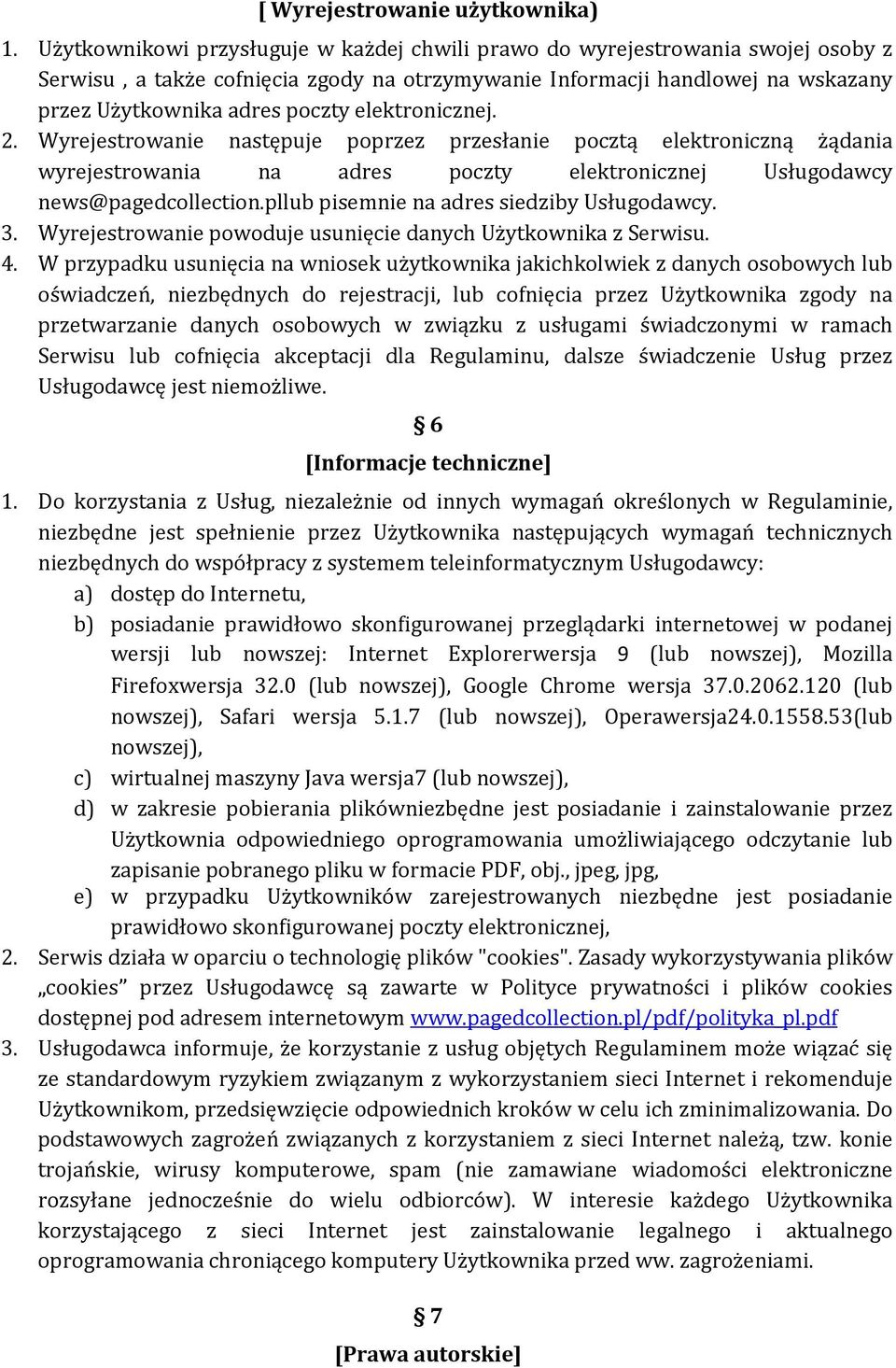 [ Wyrejestrowanie użytkownika)

1. Użytkownikowi przysługuje w każdej chwili prawo do wyrejestrowania swojej osoby z Serwisu , a także cofnięcia zgody na otrzymywanie Informacji handlowej na wskazany przez Użytkownika adres poczty elektronicznej.
2. Wyrejestrowanie następuje poprzez przesłanie pocztą elektroniczną żądania wyrejestrowania na adres poczty elektronicznej Usługodawcy news@pagedcollection.pllub pisemnie na adres siedziby Usługodawcy.
3. Wyrejestrowanie powoduje usunięcie danych Użytkownika z Serwisu.
4. W przypadku usunięcia na wniosek użytkownika jakichkolwiek z danych osobowych lub oświadczeń, niezbędnych do rejestracji, lub cofnięcia przez Użytkownika zgody na przetwarzanie danych osobowych w związku z usługami świadczonymi w ramach Serwisu lub cofnięcia akceptacji dla Regulaminu, dalsze świadczenie Usług przez Usługodawcę jest niemożliwe.

§ 6
[Informacje techniczne]

1. Do korzystania z Usług, niezależnie od innych wymagań określonych w Regulaminie, niezbędne jest spełnienie przez Użytkownika następujących wymagań technicznych niezbędnych do współpracy z systemem teleinformatycznym Usługodawcy:
a) dostęp do Internetu,
b) posiadanie prawidłowo skonfigurowanej przeglądarki internetowej w podanej wersji lub nowszej: Internet Explorerwersja 9 (lub nowszej), Mozilla Firefoxwersja 32.0 (lub nowszej), Google Chrome wersja 37.0.2062.120 (lub nowszej), Safari wersja 5.1.7 (lub nowszej), Operawersja24.0.1558.53(lub nowszej),
c) wirtualnej maszyny Java wersja7 (lub nowszej),
d) w zakresie pobierania plikówniezbędne jest posiadanie i zainstalowanie przez Użytkownia odpowiedniego oprogramowania umożliwiającego odczytanie lub zapisanie pobranego pliku w formacie PDF, obj., jpeg, jpg,
e) w przypadku Użytkowników zarejestrowanych niezbędne jest posiadanie prawidłowo skonfigurowanej poczty elektronicznej,
2. Serwis działa w oparciu o technologię plików "cookies". Zasady wykorzystywania plików „cookies” przez Usługodawcę są zawarte w Polityce prywatności i plików cookies dostępnej pod adresem internetowym www.pagedcollection.pl/pdf/polityka_pl.pdf
3. Usługodawca informuje, że korzystanie z usług objętych Regulaminem może wiązać się ze standardowym ryzykiem związanym z wykorzystaniem sieci Internet i rekomenduje Użytkownikom, przedsięwzięcie odpowiednich kroków w celu ich zminimalizowania. Do podstawowych zagrożeń związanych z korzystaniem z sieci Internet należą, tzw. konie trojańskie, wirusy komputerowe, spam (nie zamawiane wiadomości elektroniczne rozsyłane jednocześnie do wielu odbiorców). W interesie każdego Użytkownika korzystającego z sieci Internet jest zainstalowanie legalnego i aktualnego oprogramowania chroniącego komputery Użytkownika przed ww. zagrożeniami.

§ 7
[Prawa autorskie]